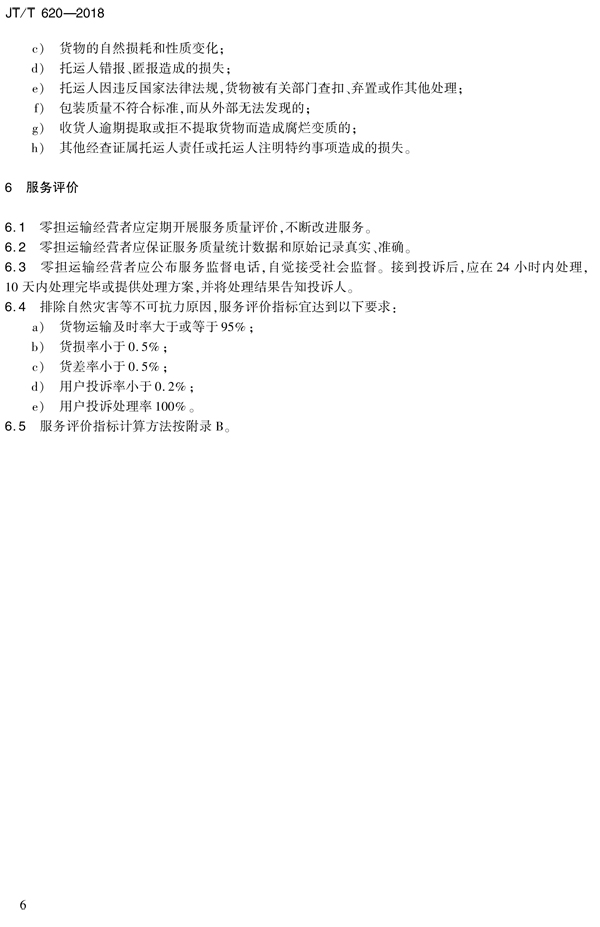 JT/T 620—2018

c) 货物的自然损耗和性质变化；
d) 托运人错报、匿报造成的损失；
e) 托运人因违反国家法律法规，货物被有关部门查扣、弃置或作其他处理；
f) 包装质量不符合标准，而从外部无法发现的；
g) 收货人逾期提取或拒不提取货物而造成腐烂变质的；
h) 其他经查证属托运人责任或托运人注明特约事项造成的损失。

6 服务评价

6.1 零担运输经营者应定期开展服务质量评价，不断改进服务。
6.2 零担运输经营者应保证服务质量统计数据和原始记录真实、准确。
6.3 零担运输经营者应公布服务监督电话，自觉接受社会监督。接到投诉后，应在 24 小时内处理，10 天内处理完毕或提供处理方案，并将处理结果告知投诉人。
6.4 排除自然灾害等不可抗力原因，服务评价指标宜达到以下要求：
a) 货物运输及时率大于或等于 95%；
b) 货损率小于 0.5%；
c) 货差率小于 0.5%；
d) 用户投诉率小于 0.2%；
e) 用户投诉处理率 100%。
6.5 服务评价指标计算方法按附录 B。

6